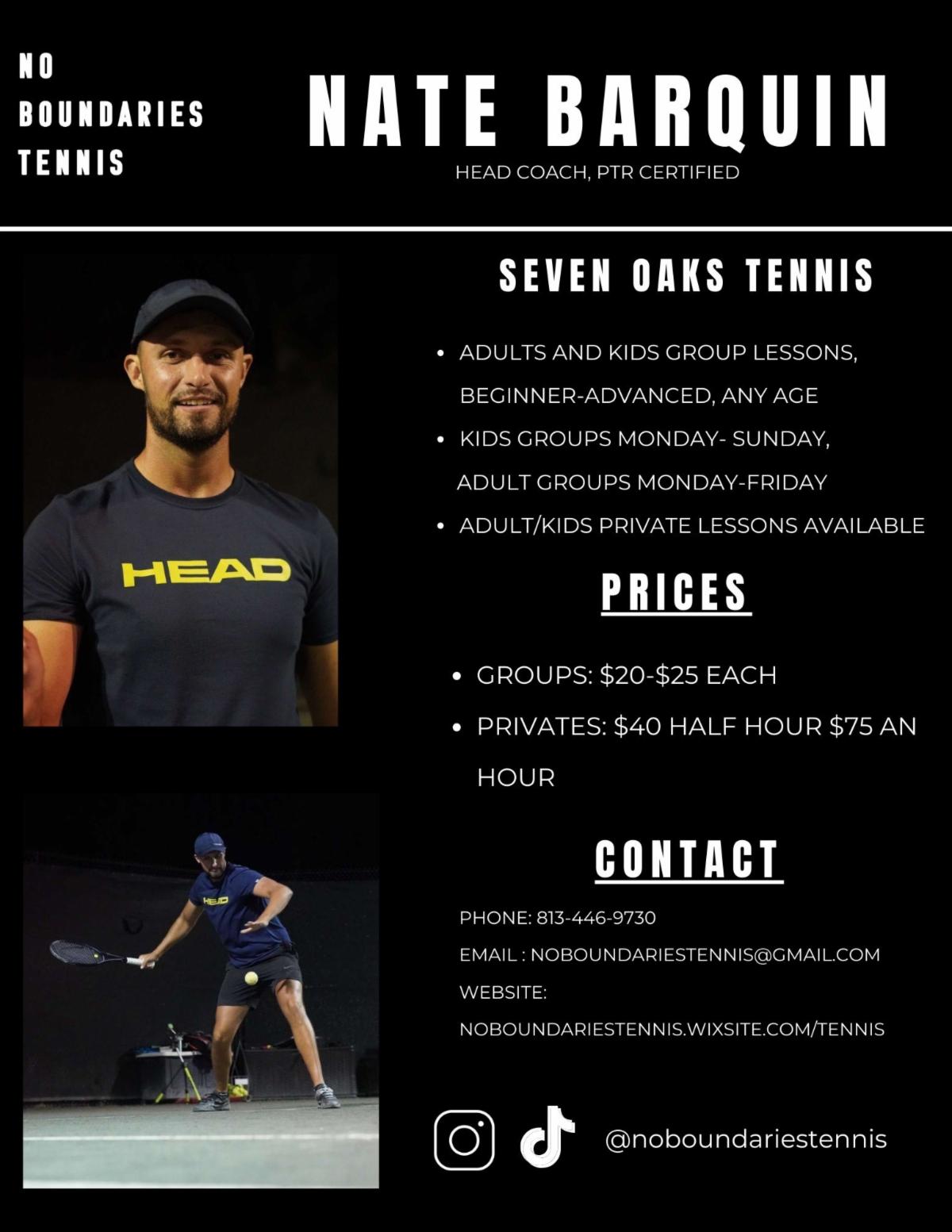 NO
BOUNDARIES
TENNIS

NATE BARQUIN

HEAD COACH, PTR CERTIFIED

HEAD

HEAD

SEVEN OAKS TENNIS

• ADULTS AND KIDS GROUP LESSONS, BEGINNER-ADVANCED, ANY AGE
• KIDS GROUPS MONDAY- SUNDAY, ADULT GROUPS MONDAY-FRIDAY
• ADULT/KIDS PRIVATE LESSONS AVAILABLE

PRICES

• GROUPS: \$20-\$25 EACH
• PRIVATES: \$40 HALF HOUR \$75 AN HOUR

CONTACT

PHONE: 813-446-9730
EMAIL : NOBOUNDARIESTENNIS@GMAIL.COM
WEBSITE:
NOBOUNDARIESTENNIS.WIXSITE.COM/TENNIS

@noboundariestennis